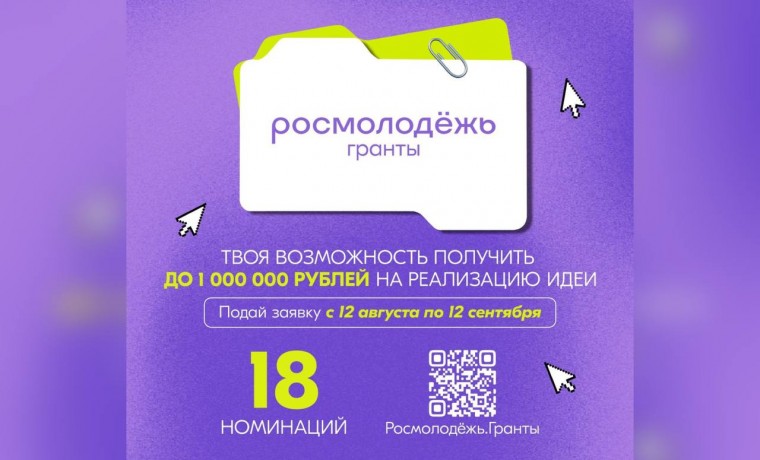 росмолодёжь
гранты

ТВОЯ ВОЗМОЖНОСТЬ ПОЛУЧИТЬ ДО 1 000 000 РУБЛЕЙ НА РЕАЛИЗАЦИЮ ИДЕИ

Подай заявку с 12 августа по 12 сентября

18
НОМИНАЦИЙ

Росмолодёжь.Гранты